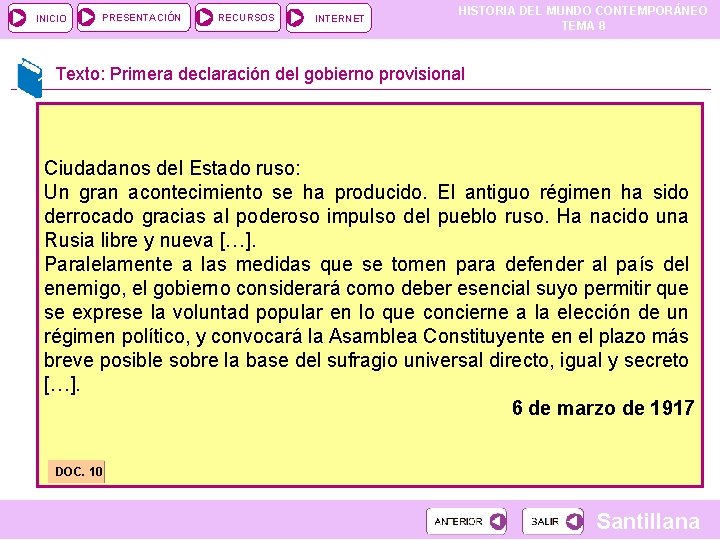 INICIO
PRESENTACIÓN
RECURSOS
INTERNET

HISTORIA DEL MUNDO CONTEMPORÁNEO
TEMA 8

Texto: Primera declaración del gobierno provisional

Ciudadanos del Estado ruso:
Un gran acontecimiento se ha producido. El antiguo régimen ha sido derrocado gracias al poderoso impulso del pueblo ruso. Ha nacido una Rusia libre y nueva […].
Paralelamente a las medidas que se tomen para defender al país del enemigo, el gobierno considerará como deber esencial suyo permitir que se exprese la voluntad popular en lo que concierne a la elección de un régimen político, y convocará la Asamblea Constituyente en el plazo más breve posible sobre la base del sufragio universal directo, igual y secreto […].

6 de marzo de 1917

DOC. 10

ANTERIOR
SALIR
Santillana